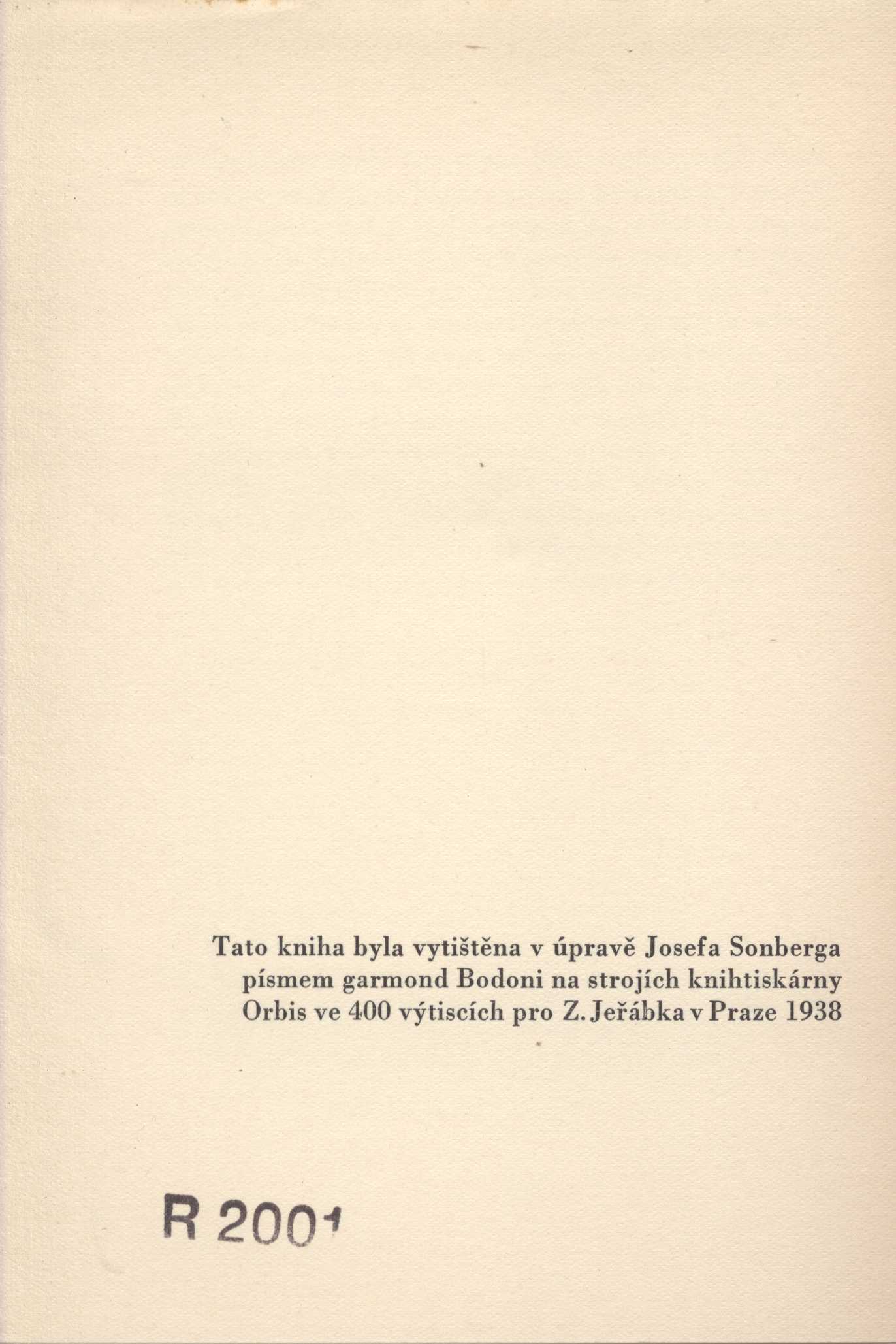 Tato kniha byla vytištěna v úpravě Josefa Sonberga písmem garmond Bodoni na strojích knihtiskárny Orbis ve 400 výtiscích pro Z. Jeřábka v Praze 1938

R 2001